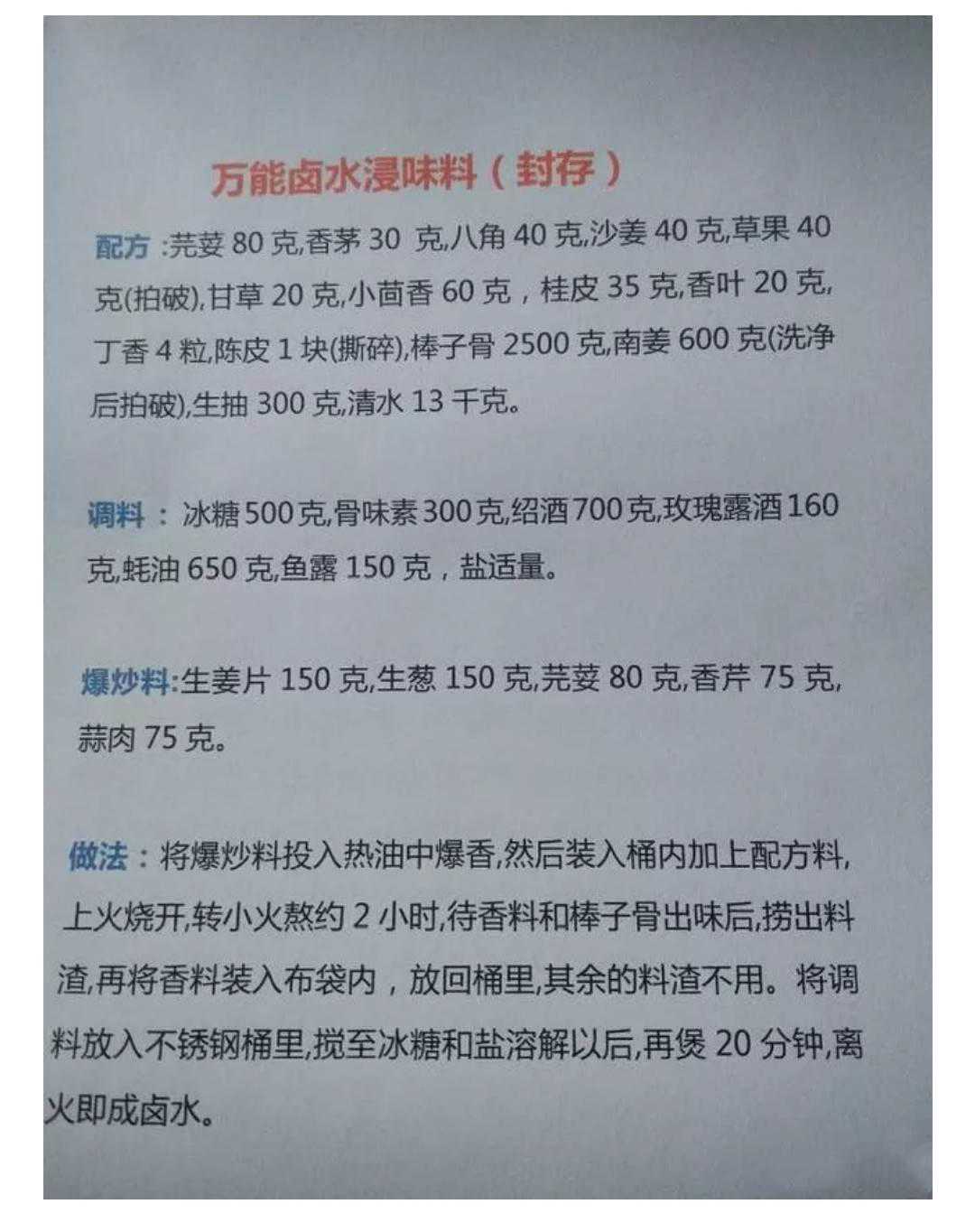 万能卤水浸味料（封存）

配方:芫荽80克,香茅30克,八角40克,沙姜40克,草果40克(拍破),甘草20克,小茴香60克，桂皮35克,香叶20克,丁香4粒,陈皮1块(撕碎),棒子骨2500克,南姜600克(洗净后拍破),生抽300克,清水13千克。

调料：冰糖500克,骨味素300克,绍酒700克,玫瑰露酒160克,蚝油650克,鱼露150克，盐适量。

爆炒料:生姜片150克,生葱150克,芫荽80克,香芹75克,蒜肉75克。

做法：将爆炒料投入热油中爆香,然后装入桶内加上配方料,上火烧开,转小火熬约2小时,待香料和棒子骨出味后,捞出料渣,再将香料装入布袋内，放回桶里,其余的料渣不用。将调料放入不锈钢桶里,搅至冰糖和盐溶解以后,再煲20分钟,离火即成卤水。